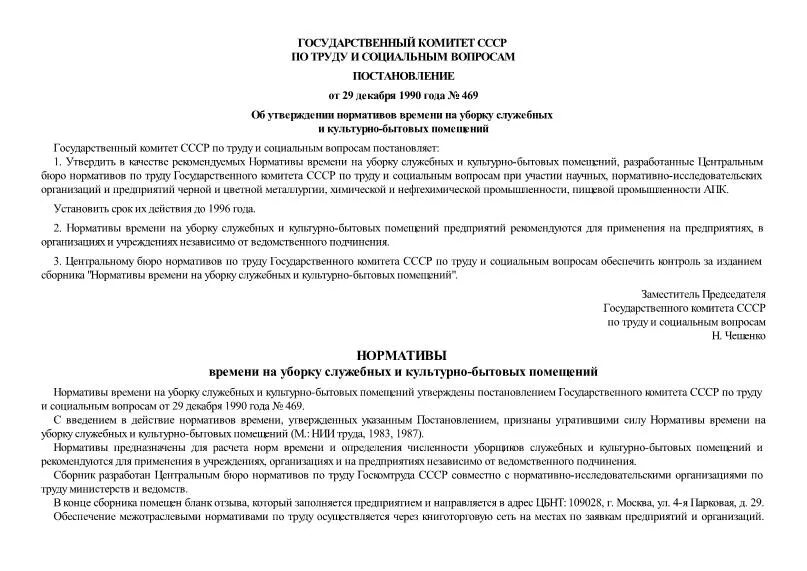 ГОСУДАРСТВЕННЫЙ КОМИТЕТ СССР
ПО ТРУДУ И СОЦИАЛЬНЫМ ВОПРОСАМ

ПОСТАНОВЛЕНИЕ

от 29 декабря 1990 года № 469

Об утверждении нормативов времени на уборку служебных и культурно-бытовых помещений

Государственный комитет СССР по труду и социальным вопросам постановляет:

1. Утвердить в качестве рекомендуемых Нормативы времени на уборку служебных и культурно-бытовых помещений, разработанные Центральным бюро нормативов по труду Государственного комитета СССР по труду и социальным вопросам при участии научных, нормативно-исследовательских организаций и предприятий черной и цветной металлургии, химической и нефтехимической промышленности, пищевой промышленности АПК.

Установить срок их действия до 1996 года.

2. Нормативы времени на уборку служебных и культурно-бытовых помещений предприятий рекомендуются для применения на предприятиях, в организациях и учреждениях независимо от ведомственного подчинения.

3. Центральному бюро нормативов по труду Государственного комитета СССР по труду и социальным вопросам обеспечить контроль за изданием сборника "Нормативы времени на уборку служебных и культурно-бытовых помещений".

Заместитель Председателя
Государственного комитета СССР
по труду и социальным вопросам
Н. Чешенко

НОРМАТИВЫ
времени на уборку служебных и культурно-бытовых помещений

Нормативы времени на уборку служебных и культурно-бытовых помещений утверждены постановлением Государственного комитета СССР по труду и социальным вопросам от 29 декабря 1990 года № 469.

С введением в действие нормативов времени, утвержденных указанным Постановлением, признаны утратившими силу Нормативы времени на уборку служебных и культурно-бытовых помещений (М.: НИИ труда, 1983, 1987).

Нормативы предназначены для расчета норм времени и определения численности уборщиков служебных и культурно-бытовых помещений и рекомендуются для применения в учреждениях, организациях и на предприятиях независимо от ведомственного подчинения.

Сборник разработан Центральным бюро нормативов по труду Госкомтруда СССР совместно с нормативно-исследовательскими организациями по труду министерств и ведомств.

В конце сборника помещен бланк отзыва, который заполняется предприятием и направляется в адрес ЦБНТ: 109028, г. Москва, ул. 4-я Парковая, д. 29.

Обеспечение межотраслевыми нормативами по труду осуществляется через книготорговую сеть на местах по заявкам предприятий и организаций.